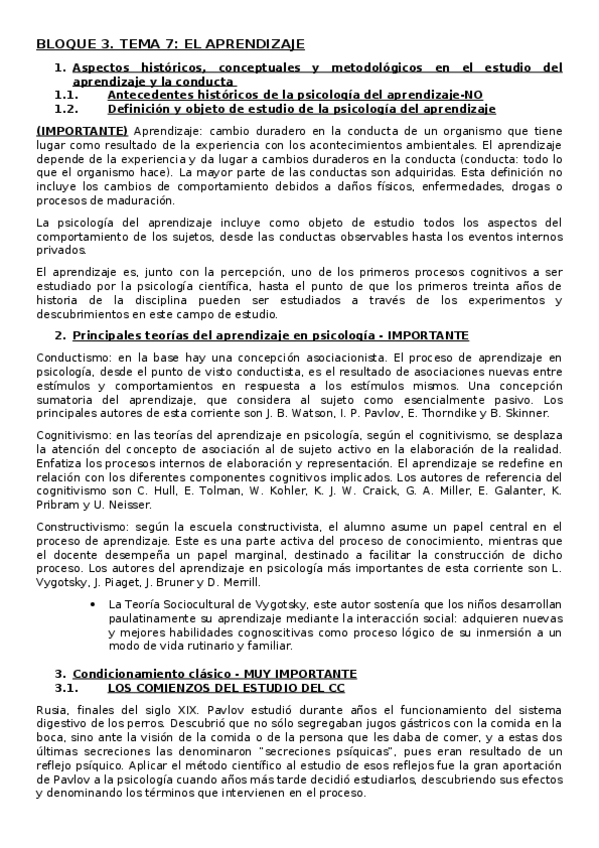 BLOQUE 3. TEMA 7: EL APRENDIZAJE

1. Aspectos históricos, conceptuales y metodológicos en el estudio del aprendizaje y la conducta
1.1. Antecedentes históricos de la psicología del aprendizaje-NO
1.2. Definición y objeto de estudio de la psicología del aprendizaje

(IMPORTANTE) Aprendizaje: cambio duradero en la conducta de un organismo que tiene lugar como resultado de la experiencia con los acontecimientos ambientales. El aprendizaje depende de la experiencia y da lugar a cambios duraderos en la conducta (conducta: todo lo que el organismo hace). La mayor parte de las conductas son adquiridas. Esta definición no incluye los cambios de comportamiento debidos a daños físicos, enfermedades, drogas o procesos de maduración.

La psicología del aprendizaje incluye como objeto de estudio todos los aspectos del comportamiento de los sujetos, desde las conductas observables hasta los eventos internos privados.

El aprendizaje es, junto con la percepción, uno de los primeros procesos cognitivos a ser estudiado por la psicología científica, hasta el punto de que los primeros treinta años de historia de la disciplina pueden ser estudiados a través de los experimentos y descubrimientos en este campo de estudio.

2. Principales teorías del aprendizaje en psicología - IMPORTANTE

Conductismo: en la base hay una concepción asociacionista. El proceso de aprendizaje en psicología, desde el punto de visto conductista, es el resultado de asociaciones nuevas entre estímulos y comportamientos en respuesta a los estímulos mismos. Una concepción sumatoria del aprendizaje, que considera al sujeto como esencialmente pasivo. Los principales autores de esta corriente son J. B. Watson, I. P. Pavlov, E. Thorndike y B. Skinner.

Cognitivismo: en las teorías del aprendizaje en psicología, según el cognitivismo, se desplaza la atención del concepto de asociación al de sujeto activo en la elaboración de la realidad. Enfatiza los procesos internos de elaboración y representación. El aprendizaje se redefine en relación con los diferentes componentes cognitivos implicados. Los autores de referencia del cognitivismo son C. Hull, E. Tolman, W. Kohler, K. J. W. Craick, G. A. Miller, E. Galanter, K. Pribram y U. Neisser.

Constructivismo: según la escuela constructivista, el alumno asume un papel central en el proceso de aprendizaje. Este es una parte activa del proceso de conocimiento, mientras que el docente desempeña un papel marginal, destinado a facilitar la construcción de dicho proceso. Los autores del aprendizaje en psicología más importantes de esta corriente son L. Vygotsky, J. Piaget, J. Bruner y D. Merrill.

• La Teoría Sociocultural de Vygotsky, este autor sostenía que los niños desarrollan paulatinamente su aprendizaje mediante la interacción social: adquieren nuevas y mejores habilidades cognoscitivas como proceso lógico de su inmersión a un modo de vida rutinario y familiar.

3. Condicionamiento clásico - MUY IMPORTANTE
3.1. LOS COMIENZOS DEL ESTUDIO DEL CC

Rusia, finales del siglo XIX. Pavlov estudió durante años el funcionamiento del sistema digestivo de los perros. Descubrió que no sólo segregaban jugos gástricos con la comida en la boca, sino ante la visión de la comida o de la persona que les daba de comer, y a estas dos últimas secreciones las denominaron "secreciones psíquicas", pues eran resultado de un reflejo psíquico. Aplicar el método científico al estudio de esos reflejos fue la gran aportación de Pavlov a la psicología cuando años más tarde decidió estudiarlos, descubriendo sus efectos y denominando los términos que intervienen en el proceso.